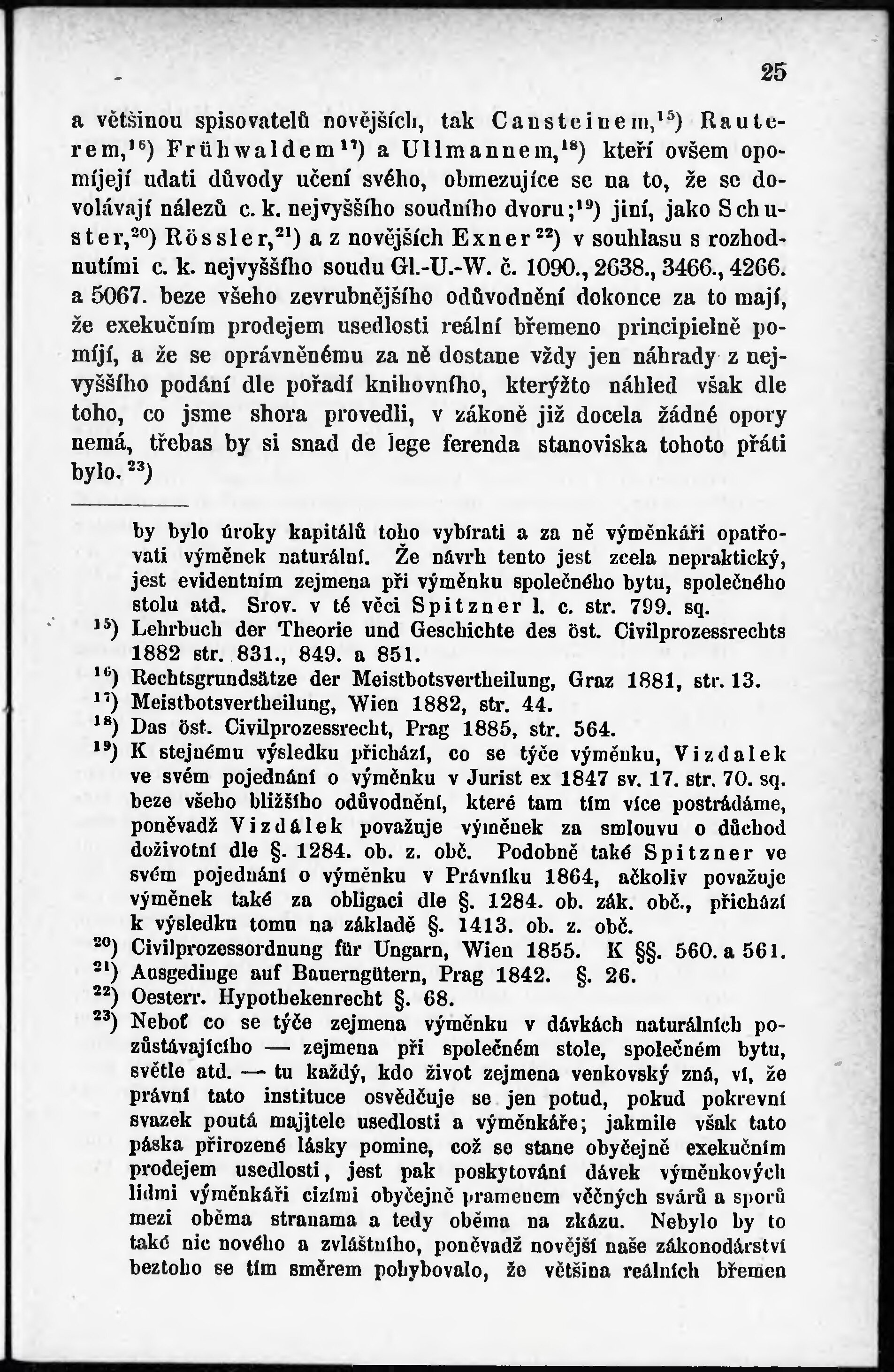 25

a většinou spisovatelů novějších, tak Cansteinem,$^{15}$) Rauterem,$^{16}$) Frühwaldem$^{17}$) a Ullmannem,$^{18}$) kteří ovšem opomíjejí udati důvody učení svého, obmezujíce se na to, že se dovolávají nálezů c. k. nejvyššího soudního dvoru;$^{19}$) jiní, jako Schuster,$^{20}$) Rössler,$^{21}$) a z novějších Exner$^{22}$) v souhlasu s rozhodnutími c. k. nejvyššího soudu Gl.-U.-W. č. 1090., 2638., 3466., 4266. a 5067. beze všeho zevrubnějšího odůvodnění dokonce za to mají, že exekučním prodejem usedlosti reální břemeno principielně pomíjí, a že se oprávněnému za ně dostane vždy jen náhrady z nejvyššího podání dle pořadí knihovního, kterýžto náhled však dle toho, co jsme shora provedli, v zákoně již docela žádné opory nemá, třebas by si snad de lege ferenda stanoviska tohoto přáti bylo.$^{23}$)

by bylo úroky kapitálů toho vybírati a za ně výměnkáři opatřovati výměnek naturální. Že návrh tento jest zcela nepraktický, jest evidentním zejmena při výměnku společného bytu, společného stolu atd. Srov. v té věci Spitzner l. c. str. 799. sq.

$^{15}$) Lehrbuch der Theorie und Geschichte des öst. Civilprozessrechts 1882 str. 831., 849. a 851.

$^{16}$) Rechtsgrundsätze der Meistbotsvertheilung, Graz 1881, str. 13.

$^{17}$) Meistbotsvertheilung, Wien 1882, str. 44.

$^{18}$) Das öst. Civilprozessrecht, Prag 1885, str. 564.

$^{19}$) K stejnému výsledku přichází, co se týče výměnku, Vizdalek ve svém pojednání o výměnku v Jurist ex 1847 sv. 17. str. 70. sq. beze všeho bližšího odůvodnění, které tam tím více postrádáme, poněvadž Vizdálek považuje výměnek za smlouvu o důchod doživotní dle §. 1284. ob. z. obč. Podobně také Spitzner ve svém pojednání o výměnku v Právníku 1864, ačkoliv považuje výměnek také za obligaci dle §. 1284. ob. zák. obč., přichází k výsledku tomu na základě §. 1413. ob. z. obč.

$^{20}$) Civilprozessordnung für Ungarn, Wien 1855. K §§. 560. a 561.

$^{21}$) Ausgedinge auf Bauerngütern, Prag 1842. §. 26.

$^{22}$) Oesterr. Hypothekenrecht §. 68.

$^{23}$) Neboť co se týče zejmena výměnku v dávkách naturálních pozůstávajícího — zejmena při společném stole, společném bytu, světle atd. — tu každý, kdo život zejmena venkovský zná, ví, že právní tato instituce osvědčuje se jen potud, pokud pokrevní svazek poutá majitele usedlosti a výměnkáře; jakmile však tato páska přirozené lásky pomine, což se stane obyčejně exekučním prodejem usedlosti, jest pak poskytování dávek výměnkových lidmi výměnkáři cizími obyčejně pramenem věčných svárů a sporů mezi oběma stranama a tedy oběma na zkázu. Nebylo by to také nic nového a zvláštního, poněvadž novější naše zákonodárství beztoho se tím směrem pohybovalo, že většina reálních břemen